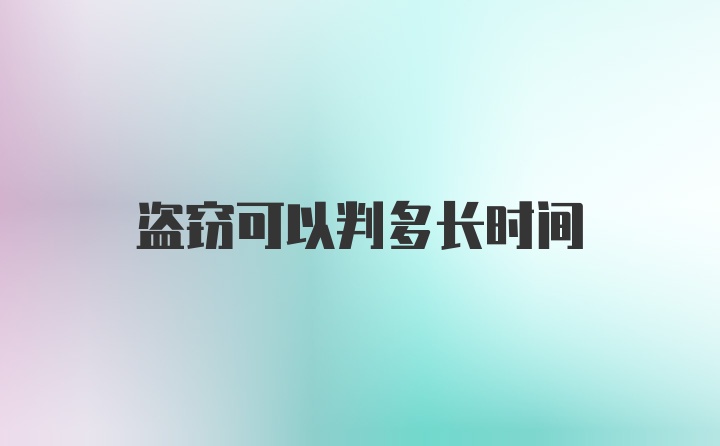 盗窃可以判多长时间